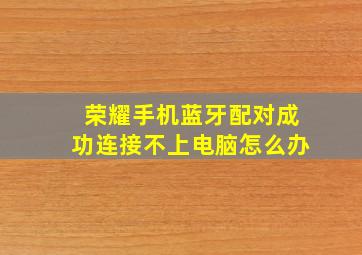 荣耀手机蓝牙配对成功连接不上电脑怎么办